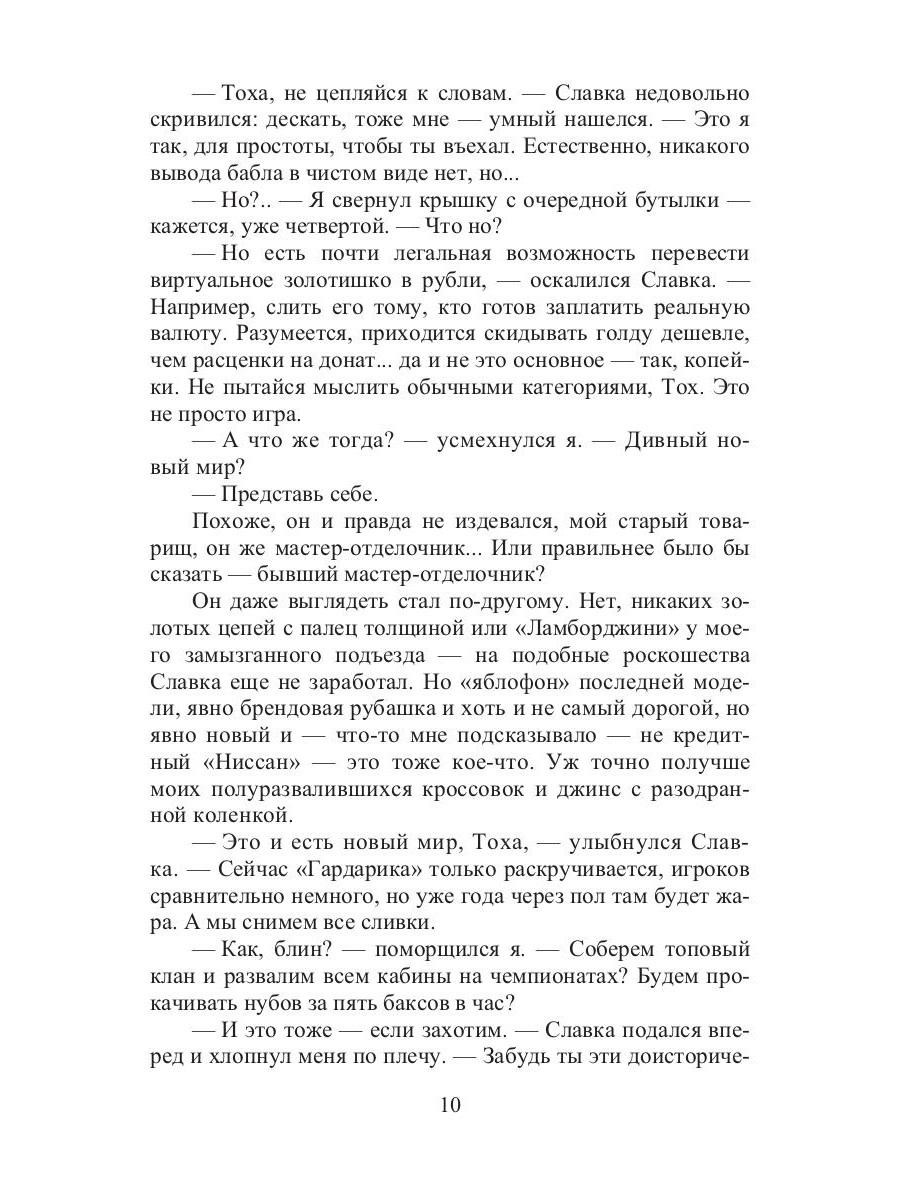 — Тоха, не цепляйся к словам. — Славка недовольно скривился: дескать, тоже мне — умный нашелся. — Это я так, для простоты, чтобы ты въехал. Естественно, никакого вывода бабла в чистом виде нет, но...

— Но?.. — Я свернул крышку с очередной бутылки — кажется, уже четвертой. — Что но?

— Но есть почти легальная возможность перевести виртуальное золотишко в рубли, — оскалился Славка. — Например, слить его тому, кто готов заплатить реальную валюту. Разумеется, приходится скидывать голду дешевле, чем расценки на донат... да и не это основное — так, копейки. Не пытайся мыслить обычными категориями, Тох. Это не просто игра.

— А что же тогда? — усмехнулся я. — Дивный новый мир?

— Представь себе.

Похоже, он и правда не издевался, мой старый товарищ, он же мастер-отделочник... Или правильнее было бы сказать — бывший мастер-отделочник?

Он даже выглядеть стал по-другому. Нет, никаких золотых цепей с палец толщиной или «Ламборджини» у моего замызганного подъезда — на подобные роскошества Славка еще не заработал. Но «яблофон» последней модели, явно брендовая рубашка и хоть и не самый дорогой, но явно новый и — что-то мне подсказывало — не кредитный «Ниссан» — это тоже кое-что. Уж точно получше моих полуразвалившихся кроссовок и джинс с разодранной коленкой.

— Это и есть новый мир, Тоха, — улыбнулся Славка. — Сейчас «Гардарика» только раскручивается, игроков сравнительно немного, но уже года через пол там будет жара. А мы снимем все сливки.

— Как, блин? — поморщился я. — Соберем топовый клан и развалим всем кабины на чемпионатах? Будем прокачивать нубов за пять баксов в час?

— И это тоже — если захотим. — Славка подался вперед и хлопнул меня по плечу. — Забудь ты эти доисториче-

10